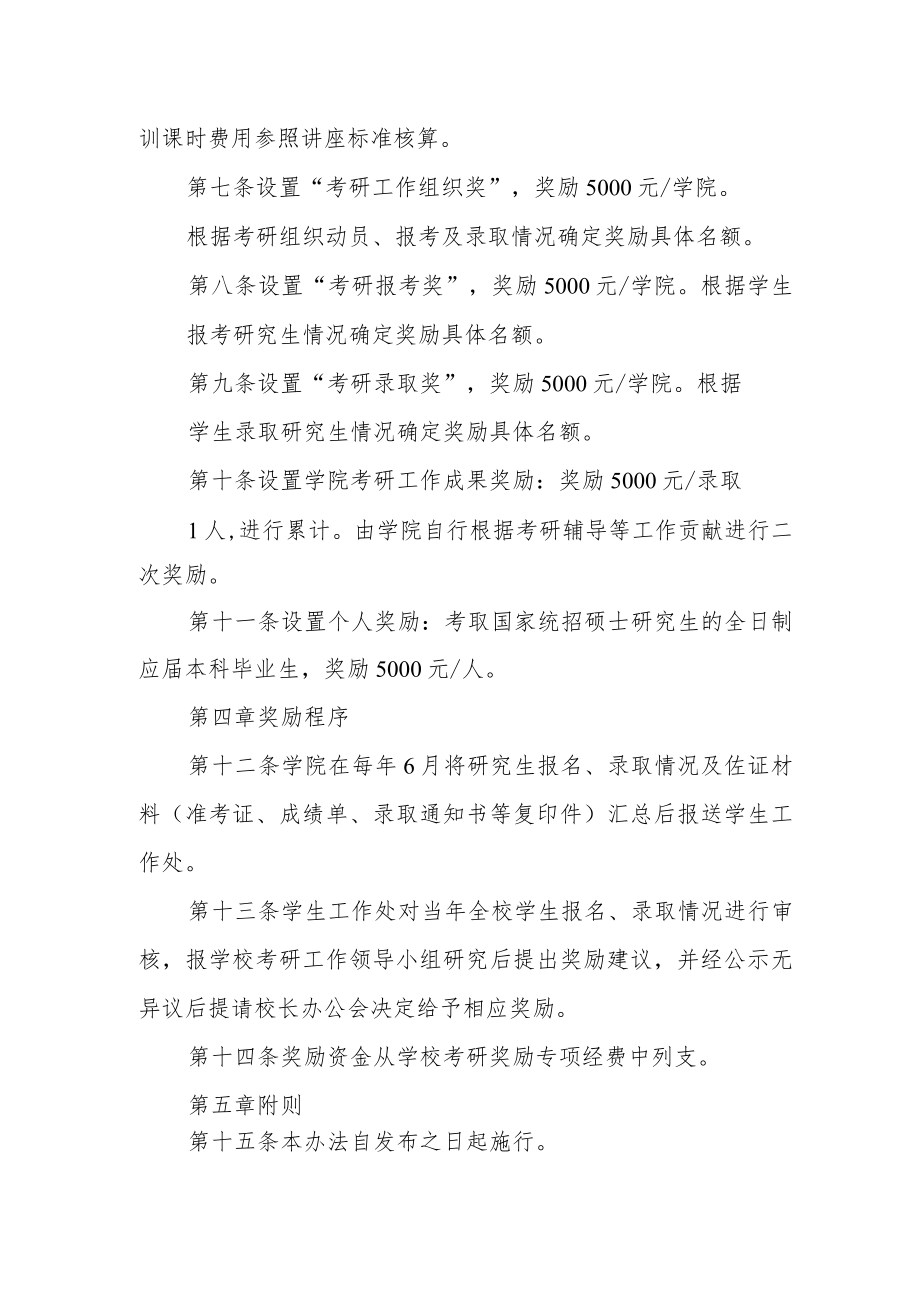 训课时费用参照讲座标准核算。

第七条设置“考研工作组织奖”，奖励5000元/学院。

根据考研组织动员、报考及录取情况确定奖励具体名额。

第八条设置“考研报考奖”，奖励5000元/学院。根据学生

报考研究生情况确定奖励具体名额。

第九条设置“考研录取奖”，奖励5000元/学院。根据

学生录取研究生情况确定奖励具体名额。

第十条设置学院考研工作成果奖励：奖励5000元/录取

1人,进行累计。由学院自行根据考研辅导等工作贡献进行二次奖励。

第十一条设置个人奖励：考取国家统招硕士研究生的全日制应届本科毕业生，奖励5000元/人。

第四章奖励程序

第十二条学院在每年6月将研究生报名、录取情况及佐证材料（准考证、成绩单、录取通知书等复印件）汇总后报送学生工作处。

第十三条学生工作处对当年全校学生报名、录取情况进行审核，报学校考研工作领导小组研究后提出奖励建议，并经公示无异议后提请校长办公会决定给予相应奖励。

第十四条奖励资金从学校考研奖励专项经费中列支。

第五章附则

第十五条本办法自发布之日起施行。